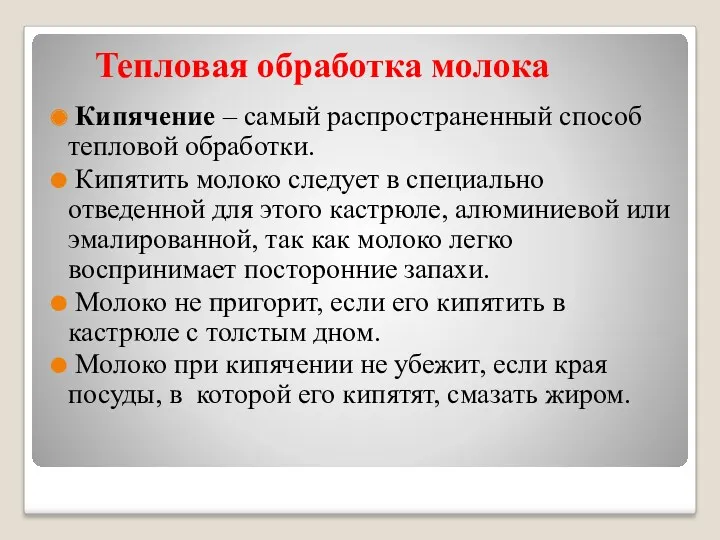 Тепловая обработка молока

Кипячение – самый распространенный способ тепловой обработки.

Кипятить молоко следует в специально отведенной для этого кастрюле, алюминиевой или эмалированной, так как молоко легко воспринимает посторонние запахи.

Молоко не пригорит, если его кипятить в кастрюле с толстым дном.

Молоко при кипячении не убежит, если края посуды, в которой его кипятят, смазать жиром.